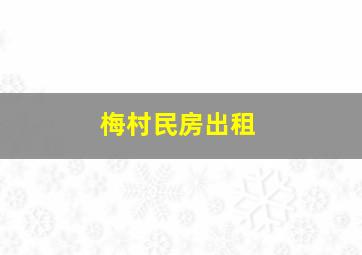 梅村民房出租